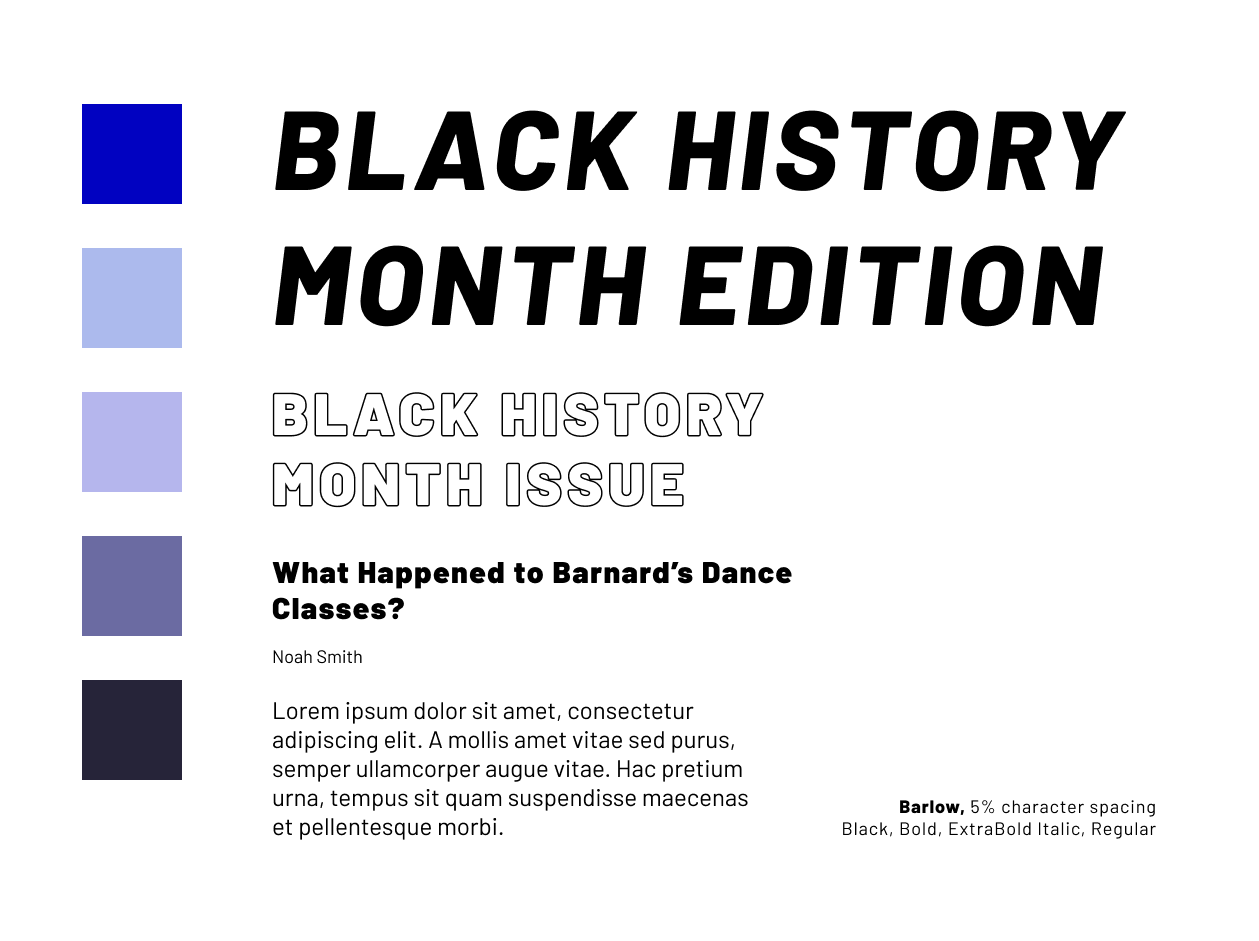 BLACK HISTORY MONTH EDITION

BLACK HISTORY MONTH ISSUE

What Happened to Barnard's Dance Classes?

Noah Smith

Lorem ipsum dolor sit amet, consectetur adipiscing elit. A mollis amet vitae sed purus, semper ullamcorper augue vitae. Hac pretium urna, tempus sit quam suspendisse maecenas et pellentesque morbi.

Barlow, 5% character spacing
Black, Bold, ExtraBold Italic, Regular